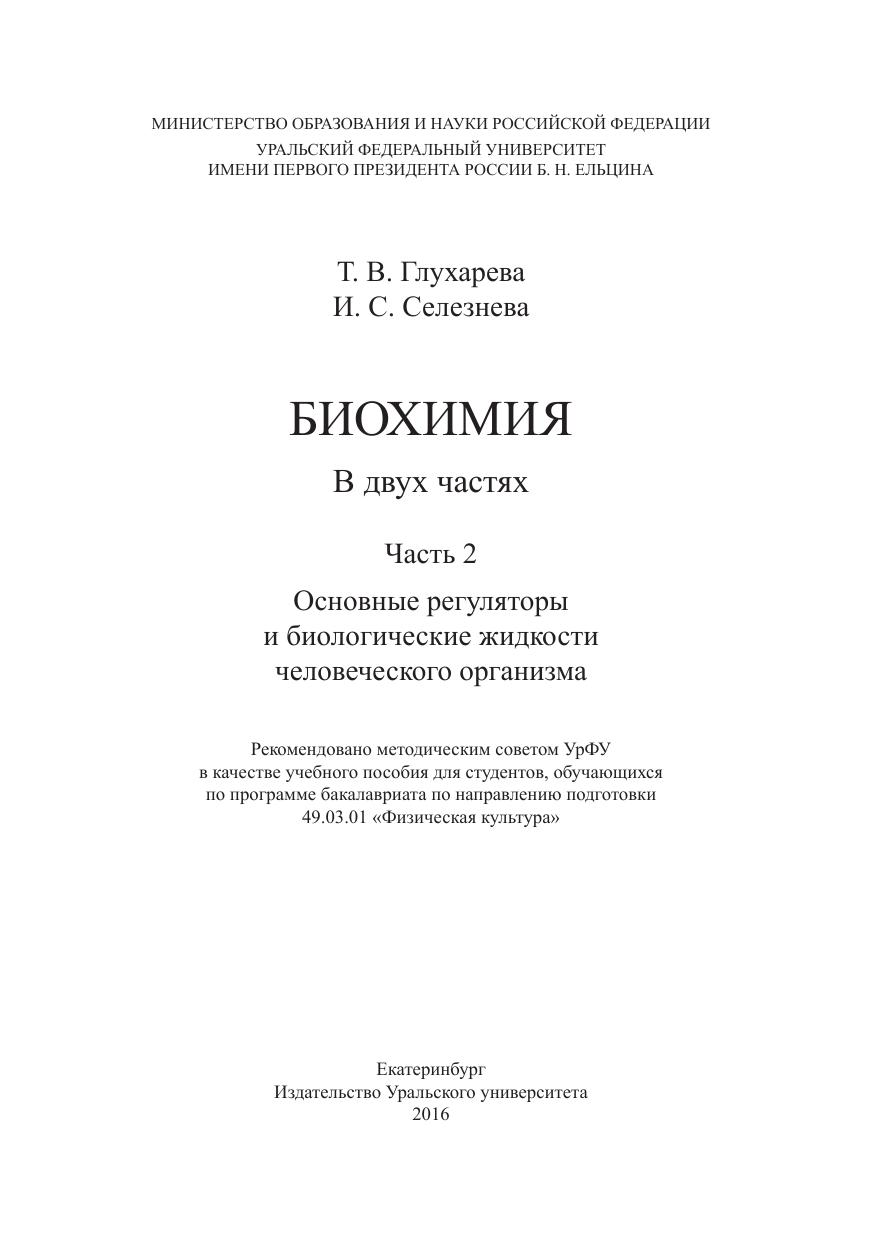 МИНИСТЕРСТВО ОБРАЗОВАНИЯ И НАУКИ РОССИЙСКОЙ ФЕДЕРАЦИИ
УРАЛЬСКИЙ ФЕДЕРАЛЬНЫЙ УНИВЕРСИТЕТ
ИМЕНИ ПЕРВОГО ПРЕЗИДЕНТА РОССИИ Б. Н. ЕЛЬЦИНА

Т. В. Глухарева
И. С. Селезнева

БИОХИМИЯ

В двух частях

Часть 2

Основные регуляторы
и биологические жидкости
человеческого организма

Рекомендовано методическим советом УрФУ
в качестве учебного пособия для студентов, обучающихся
по программе бакалавриата по направлению подготовки
49.03.01 «Физическая культура»

Екатеринбург
Издательство Уральского университета
2016